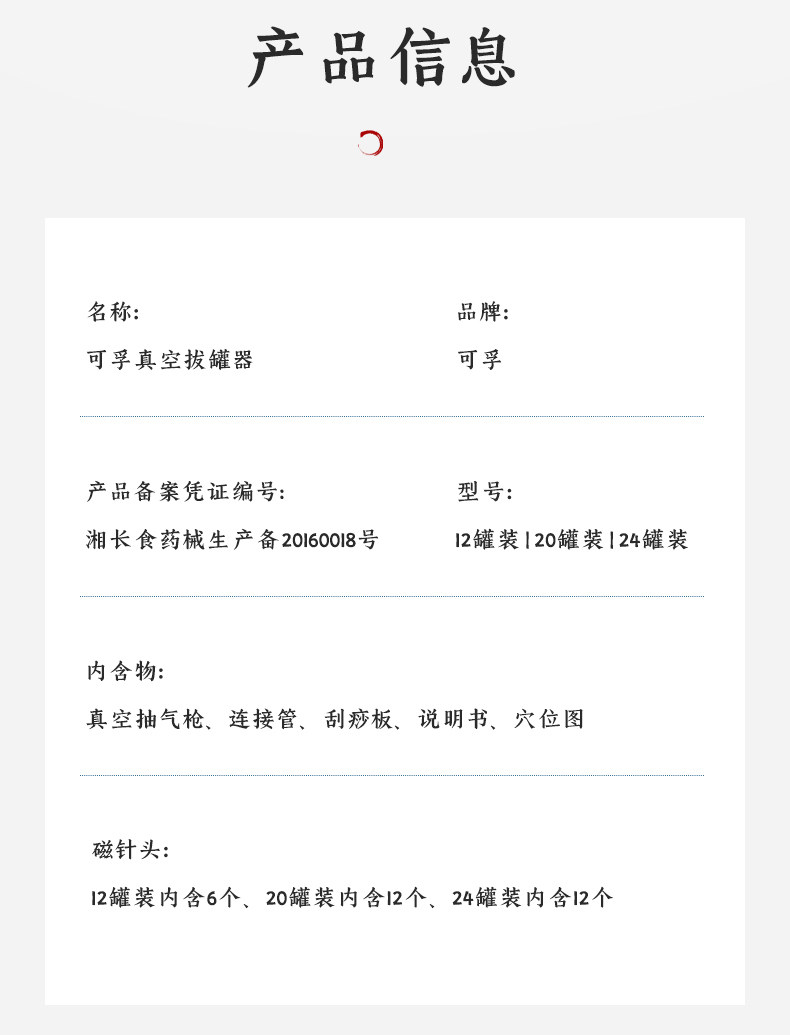 产品信息

名称:

可孚真空拔罐器

品牌:

可孚

产品备案凭证编号:

湘长食药械生产备20160018号

型号:

12罐装 | 20罐装 | 24罐装

内含物:

真空抽气枪、连接管、刮痧板、说明书、穴位图

磁针头:

12罐装内含6个、20罐装内含12个、24罐装内含12个